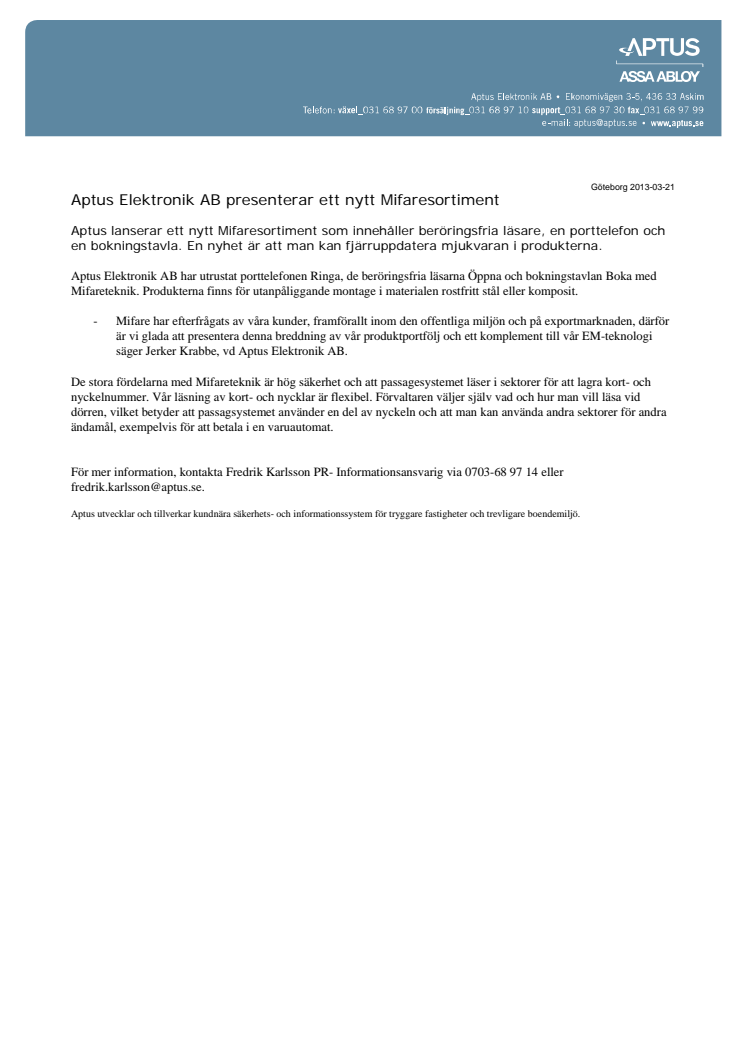 APTUS
ASSA ABLOY

Aptus Elektronik AB • Ekonomivägen 3-5, 436 33 Askim
Telefon: växel_031 68 97 00 försäljning_031 68 97 10 support_031 68 97 30 fax_031 68 97 99
e-mail: aptus@aptus.se • www.aptus.se

Göteborg 2013-03-21

Aptus Elektronik AB presenterar ett nytt Mifaresortiment

Aptus lanserar ett nytt Mifaresortiment som innehåller beröringsfria läsare, en porttelefon och en bokningstavla. En nyhet är att man kan fjärruppdatera mjukvaran i produkterna.

Aptus Elektronik AB har utrustat porttelefonen Ringa, de beröringsfria läsarna Öppna och bokningstavlan Boka med Mifareteknik. Produkterna finns för utanpåliggande montage i materialen rostfritt stål eller komposit.

- Mifare har efterfrågats av våra kunder, framförallt inom den offentliga miljön och på exportmarknaden, därför är vi glada att presentera denna breddning av vår produktportfölj och ett komplement till vår EM-teknologi säger Jerker Krabbe, vd Aptus Elektronik AB.

De stora fördelarna med Mifareteknik är hög säkerhet och att passagesystemet läser i sektorer för att lagra kort- och nyckelnummer. Vår läsning av kort- och nycklar är flexibel. Förvaltaren väljer själv vad och hur man vill läsa vid dörren, vilket betyder att passagsystemet använder en del av nyckeln och att man kan använda andra sektorer för andra ändamål, exempelvis för att betala i en varuautomat.

För mer information, kontakta Fredrik Karlsson PR- Informationsansvarig via 0703-68 97 14 eller fredrik.karlsson@aptus.se.

Aptus utvecklar och tillverkar kundnära säkerhets- och informationssystem för tryggare fastigheter och trevligare boendemiljö.